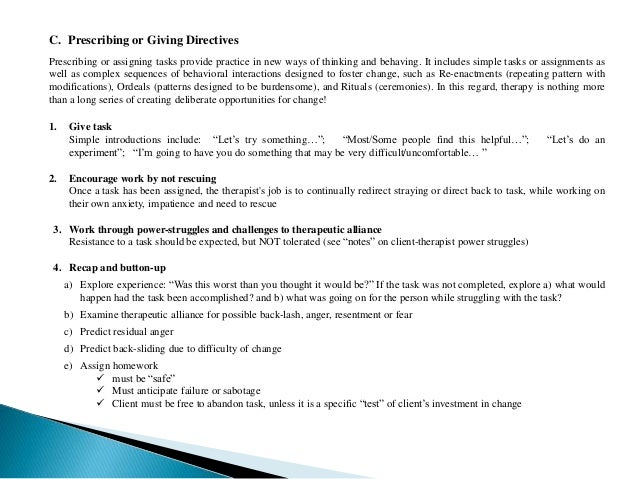 C. Prescribing or Giving Directives

Prescribing or assigning tasks provide practice in new ways of thinking and behaving. It includes simple tasks or assignments as well as complex sequences of behavioral interactions designed to foster change, such as Re-enactments (repeating pattern with modifications), Ordeals (patterns designed to be burdensome), and Rituals (ceremonies). In this regard, therapy is nothing more than a long series of creating deliberate opportunities for change!

1. Give task
Simple introductions include: "Let's try something…"; "Most/Some people find this helpful…"; "Let's do an experiment"; "I'm going to have you do something that may be very difficult/uncomfortable… "

2. Encourage work by not rescuing
Once a task has been assigned, the therapist's job is to continually redirect straying or direct back to task, while working on their own anxiety, impatience and need to rescue

3. Work through power-struggles and challenges to therapeutic alliance
Resistance to a task should be expected, but NOT tolerated (see "notes" on client-therapist power struggles)

4. Recap and button-up
a) Explore experience: "Was this worst than you thought it would be?" If the task was not completed, explore a) what would happen had the task been accomplished? and b) what was going on for the person while struggling with the task?
b) Examine therapeutic alliance for possible back-lash, anger, resentment or fear
c) Predict residual anger
d) Predict back-sliding due to difficulty of change
e) Assign homework
✓ must be "safe"
✓ Must anticipate failure or sabotage
✓ Client must be free to abandon task, unless it is a specific "test" of client's investment in change